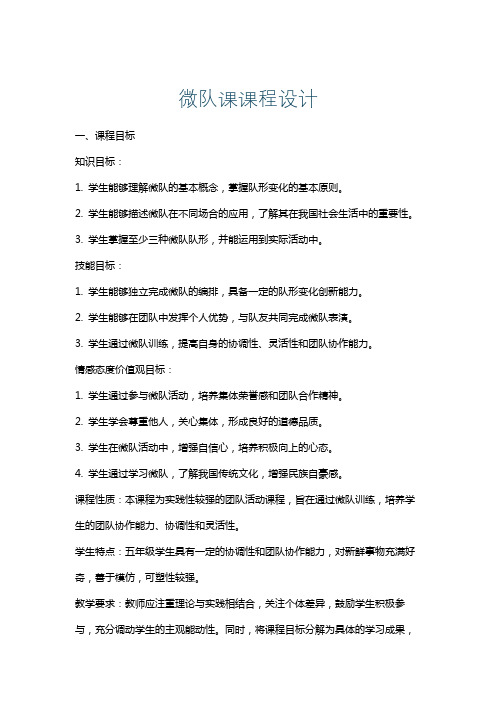 微队课课程设计

一、课程目标

知识目标：

1. 学生能够理解微队的基本概念，掌握队形变化的基本原则。

2. 学生能够描述微队在不同场合的应用，了解其在我国社会生活中的重要性。

3. 学生掌握至少三种微队队形，并能运用到实际活动中。

技能目标：

1. 学生能够独立完成微队的编排，具备一定的队形变化创新能力。

2. 学生能够在团队中发挥个人优势，与队友共同完成微队表演。

3. 学生通过微队训练，提高自身的协调性、灵活性和团队协作能力。

情感态度价值观目标：

1. 学生通过参与微队活动，培养集体荣誉感和团队合作精神。

2. 学生学会尊重他人，关心集体，形成良好的道德品质。

3. 学生在微队活动中，增强自信心，培养积极向上的心态。

4. 学生通过学习微队，了解我国传统文化，增强民族自豪感。

课程性质：本课程为实践性较强的团队活动课程，旨在通过微队训练，培养学生的团队协作能力、协调性和灵活性。

学生特点：五年级学生具有一定的协调性和团队协作能力，对新鲜事物充满好奇，善于模仿，可塑性较强。

教学要求：教师应注重理论与实践相结合，关注个体差异，鼓励学生积极参与，充分调动学生的主观能动性。同时，将课程目标分解为具体的学习成果，